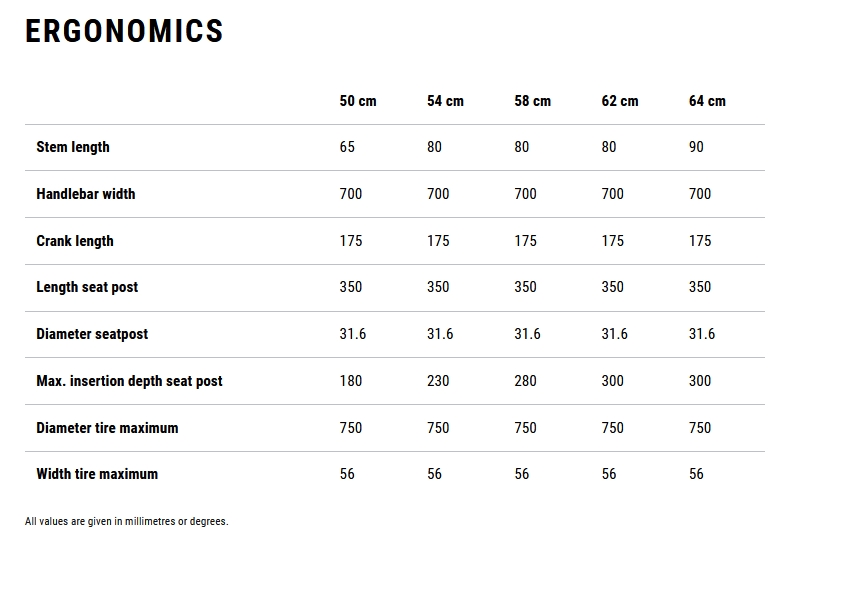 ERGONOMICS

| | 50 cm | 54 cm | 58 cm | 62 cm | 64 cm |
|---|---|---|---|---|---|
| Stem length | 65 | 80 | 80 | 80 | 90 |
| Handlebar width | 700 | 700 | 700 | 700 | 700 |
| Crank length | 175 | 175 | 175 | 175 | 175 |
| Length seat post | 350 | 350 | 350 | 350 | 350 |
| Diameter seatpost | 31.6 | 31.6 | 31.6 | 31.6 | 31.6 |
| Max. insertion depth seat post | 180 | 230 | 280 | 300 | 300 |
| Diameter tire maximum | 750 | 750 | 750 | 750 | 750 |
| Width tire maximum | 56 | 56 | 56 | 56 | 56 |

All values are given in millimetres or degrees.